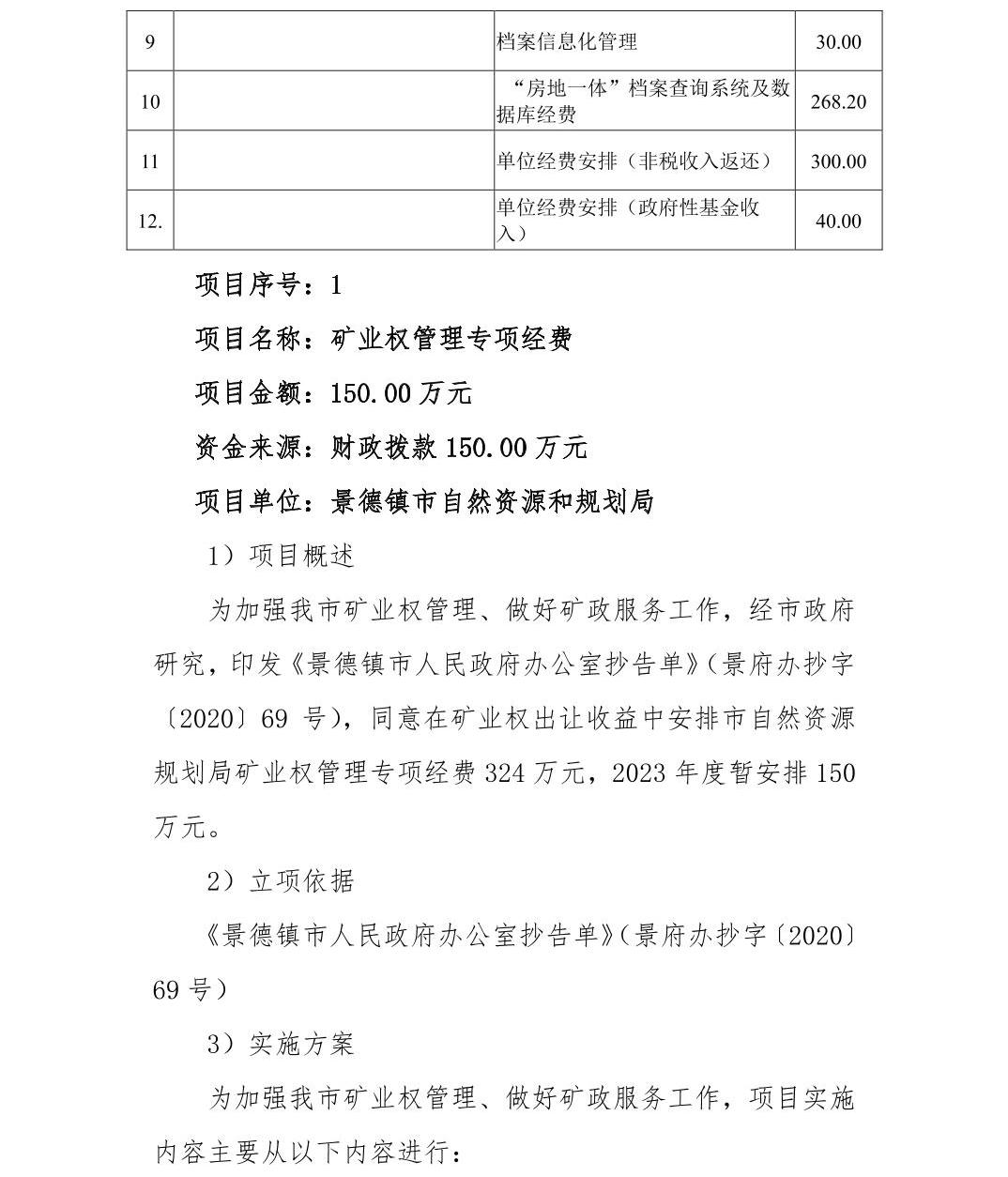 | 9 |  | 档案信息化管理 | 30.00 |
|---|---|---|---|
| 10 |  | “房地一体”档案查询系统及数据库经费 | 268.20 |
| 11 |  | 单位经费安排（非税收入返还） | 300.00 |
| 12. |  | 单位经费安排（政府性基金收入） | 40.00 |

项目序号：1

项目名称：矿业权管理专项经费

项目金额：150.00 万元

资金来源：财政拨款 150.00 万元

项目单位：景德镇市自然资源和规划局

1）项目概述

为加强我市矿业权管理、做好矿政服务工作，经市政府研究，印发《景德镇市人民政府办公室抄告单》（景府办抄字〔2020〕69 号），同意在矿业权出让收益中安排市自然资源规划局矿业权管理专项经费 324 万元，2023 年度暂安排 150 万元。

2）立项依据

《景德镇市人民政府办公室抄告单》（景府办抄字〔2020〕69 号）

3）实施方案

为加强我市矿业权管理、做好矿政服务工作，项目实施内容主要从以下内容进行：